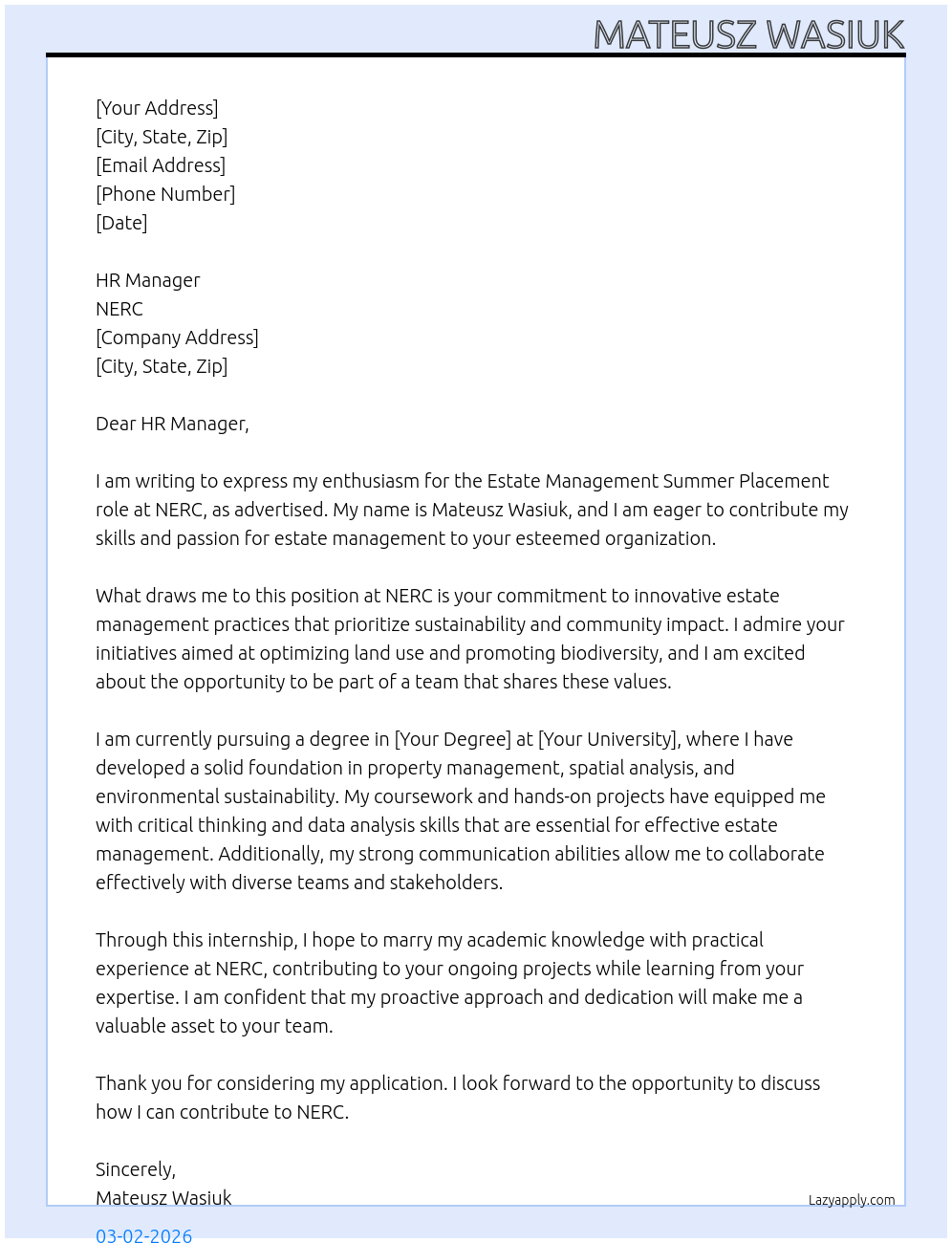 MATEUSZ WASIUK

[Your Address]
[City, State, Zip]
[Email Address]
[Phone Number]
[Date]

HR Manager
NERC
[Company Address]
[City, State, Zip]

Dear HR Manager,

I am writing to express my enthusiasm for the Estate Management Summer Placement role at NERC, as advertised. My name is Mateusz Wasiuk, and I am eager to contribute my skills and passion for estate management to your esteemed organization.

What draws me to this position at NERC is your commitment to innovative estate management practices that prioritize sustainability and community impact. I admire your initiatives aimed at optimizing land use and promoting biodiversity, and I am excited about the opportunity to be part of a team that shares these values.

I am currently pursuing a degree in [Your Degree] at [Your University], where I have developed a solid foundation in property management, spatial analysis, and environmental sustainability. My coursework and hands-on projects have equipped me with critical thinking and data analysis skills that are essential for effective estate management. Additionally, my strong communication abilities allow me to collaborate effectively with diverse teams and stakeholders.

Through this internship, I hope to marry my academic knowledge with practical experience at NERC, contributing to your ongoing projects while learning from your expertise. I am confident that my proactive approach and dedication will make me a valuable asset to your team.

Thank you for considering my application. I look forward to the opportunity to discuss how I can contribute to NERC.

Sincerely,
Mateusz Wasiuk

Lazyapply.com

03-02-2026